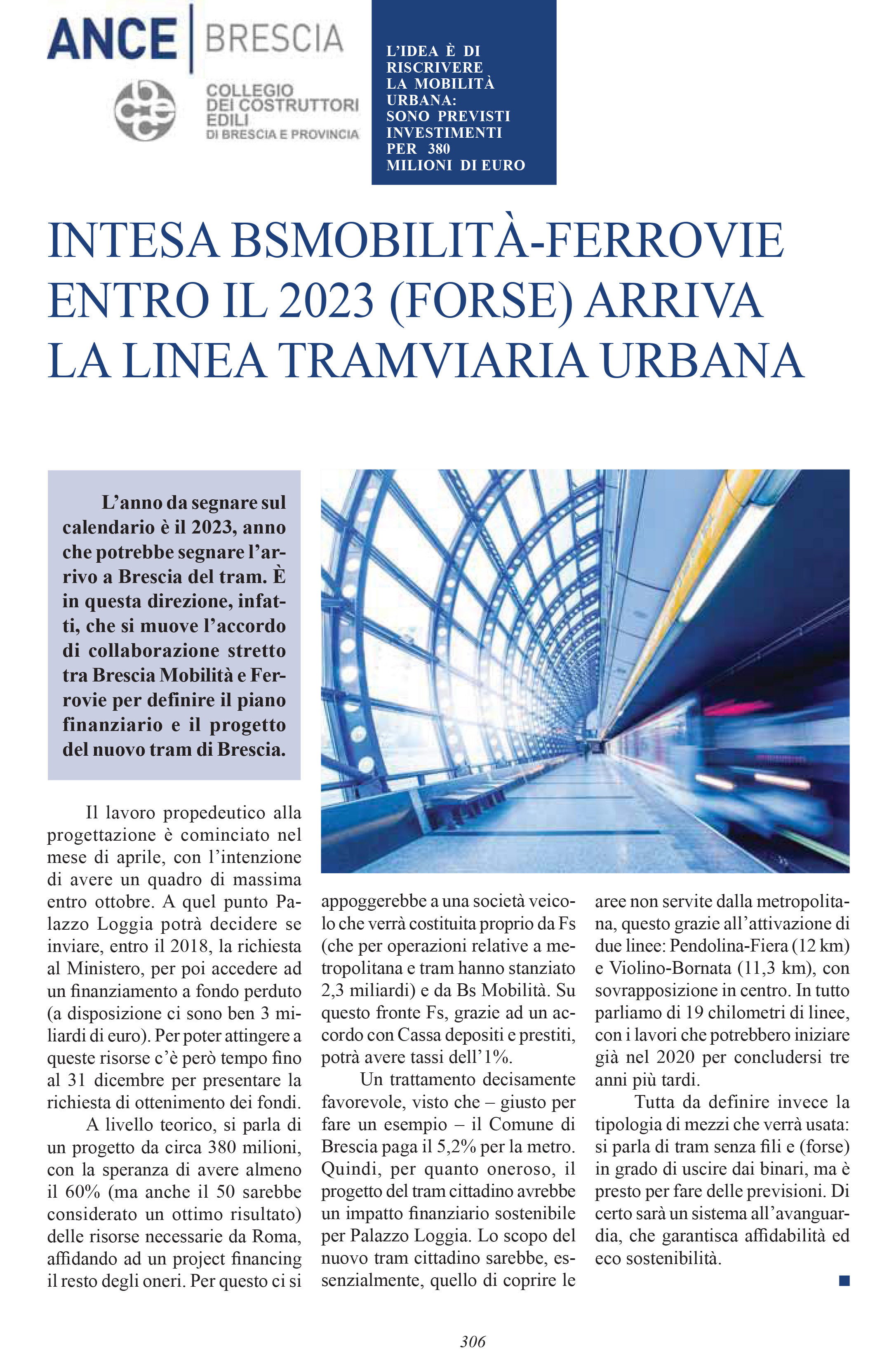 ANCE | BRESCIA

COLLEGIO DEI COSTRUTTORI EDILI DI BRESCIA E PROVINCIA

L'IDEA È DI RISCRIVERE LA MOBILITÀ URBANA: SONO PREVISTI INVESTIMENTI PER 380 MILIONI DI EURO

INTESA BSMOBILITÀ-FERROVIE ENTRO IL 2023 (FORSE) ARRIVA LA LINEA TRAMVIARIA URBANA

L'anno da segnare sul calendario è il 2023, anno che potrebbe segnare l'arrivo a Brescia del tram. È in questa direzione, infatti, che si muove l'accordo di collaborazione stretto tra Brescia Mobilità e Ferrovie per definire il piano finanziario e il progetto del nuovo tram di Brescia.

Il lavoro propedeutico alla progettazione è cominciato nel mese di aprile, con l'intenzione di avere un quadro di massima entro ottobre. A quel punto Palazzo Loggia potrà decidere se inviare, entro il 2018, la richiesta al Ministero, per poi accedere ad un finanziamento a fondo perduto (a disposizione ci sono ben 3 miliardi di euro). Per poter attingere a queste risorse c'è però tempo fino al 31 dicembre per presentare la richiesta di ottenimento dei fondi.

A livello teorico, si parla di un progetto da circa 380 milioni, con la speranza di avere almeno il 60% (ma anche il 50 sarebbe considerato un ottimo risultato) delle risorse necessarie da Roma, affidando ad un project financing il resto degli oneri. Per questo ci si appoggerebbe a una società veicolo che verrà costituita proprio da Fs (che per operazioni relative a metropolitana e tram hanno stanziato 2,3 miliardi) e da Bs Mobilità. Su questo fronte Fs, grazie ad un accordo con Cassa depositi e prestiti, potrà avere tassi dell'1%.

Un trattamento decisamente favorevole, visto che – giusto per fare un esempio – il Comune di Brescia paga il 5,2% per la metro. Quindi, per quanto oneroso, il progetto del tram cittadino avrebbe un impatto finanziario sostenibile per Palazzo Loggia. Lo scopo del nuovo tram cittadino sarebbe, essenzialmente, quello di coprire le aree non servite dalla metropolitana, questo grazie all'attivazione di due linee: Pendolina-Fiera (12 km) e Violino-Bornata (11,3 km), con sovrapposizione in centro. In tutto parliamo di 19 chilometri di linee, con i lavori che potrebbero iniziare già nel 2020 per concludersi tre anni più tardi.

Tutta da definire invece la tipologia di mezzi che verrà usata: si parla di tram senza fili e (forse) in grado di uscire dai binari, ma è presto per fare delle previsioni. Di certo sarà un sistema all'avanguardia, che garantisca affidabilità ed eco sostenibilità.

306